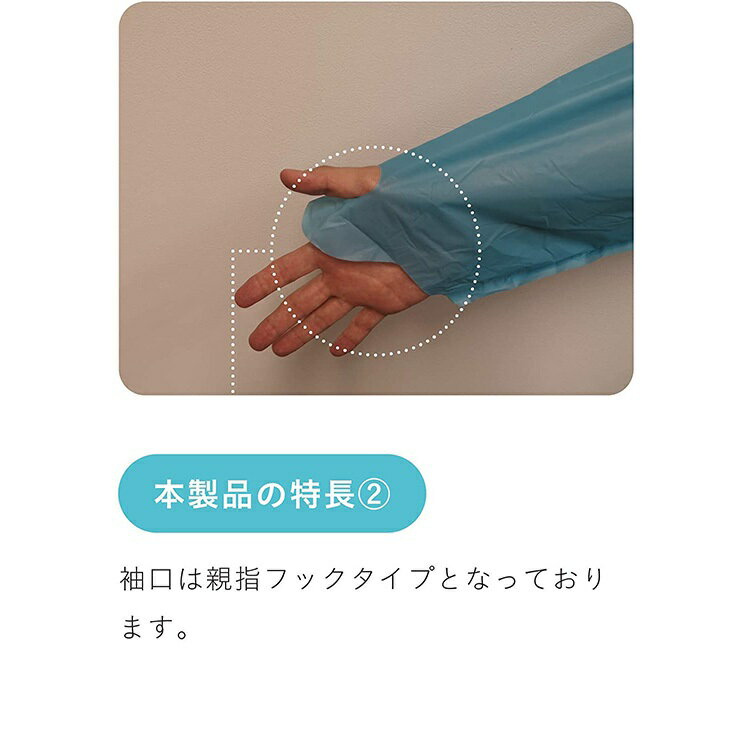 本製品の特長②

袖口は親指フックタイプとなっております。